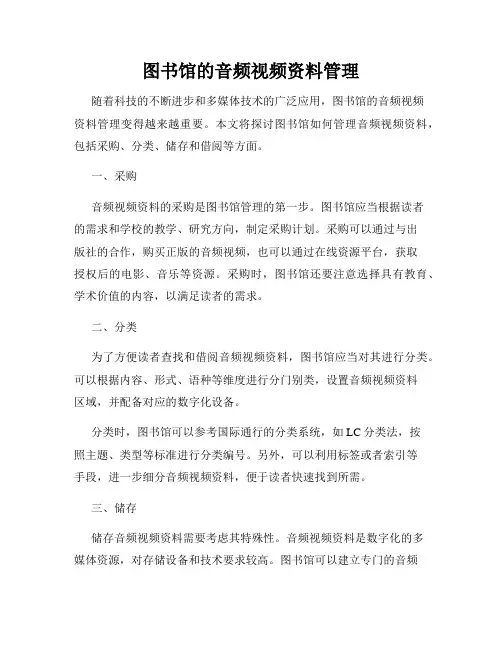 图书馆的音频视频资料管理

随着科技的不断进步和多媒体技术的广泛应用，图书馆的音频视频资料管理变得越来越重要。本文将探讨图书馆如何管理音频视频资料，包括采购、分类、储存和借阅等方面。

一、采购

音频视频资料的采购是图书馆管理的第一步。图书馆应当根据读者的需求和学校的教学、研究方向，制定采购计划。采购可以通过与出版社的合作，购买正版的音频视频，也可以通过在线资源平台，获取授权后的电影、音乐等资源。采购时，图书馆还要注意选择具有教育、学术价值的内容，以满足读者的需求。

二、分类

为了方便读者查找和借阅音频视频资料，图书馆应当对其进行分类。可以根据内容、形式、语种等维度进行分门别类，设置音频视频资料区域，并配备对应的数字化设备。

分类时，图书馆可以参考国际通行的分类系统，如 LC 分类法，按照主题、类型等标准进行分类编号。另外，可以利用标签或者索引等手段，进一步细分音频视频资料，便于读者快速找到所需。

三、储存

储存音频视频资料需要考虑其特殊性。音频视频资料是数字化的多媒体资源，对存储设备和技术要求较高。图书馆可以建立专门的音频